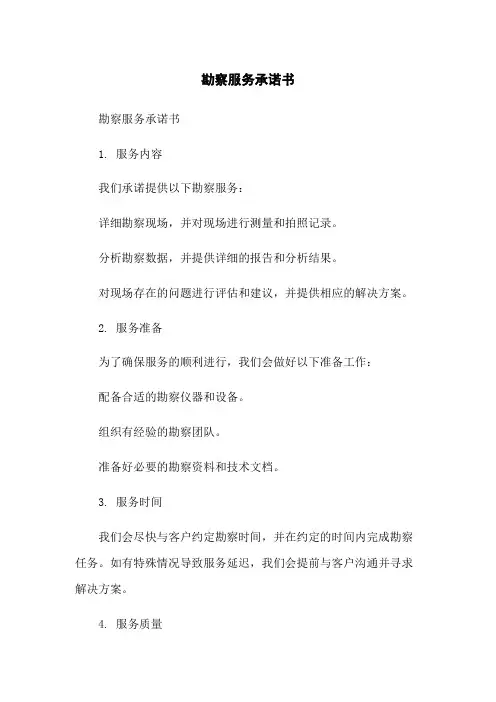 勘察服务承诺书

勘察服务承诺书

1. 服务内容

我们承诺提供以下勘察服务：

详细勘察现场，并对现场进行测量和拍照记录。

分析勘察数据，并提供详细的报告和分析结果。

对现场存在的问题进行评估和建议，并提供相应的解决方案。

2. 服务准备

为了确保服务的顺利进行，我们会做好以下准备工作：

配备合适的勘察仪器和设备。

组织有经验的勘察团队。

准备好必要的勘察资料和技术文档。

3. 服务时间

我们会尽快与客户约定勘察时间，并在约定的时间内完成勘察任务。如有特殊情况导致服务延迟，我们会提前与客户沟通并寻求解决方案。

4. 服务质量